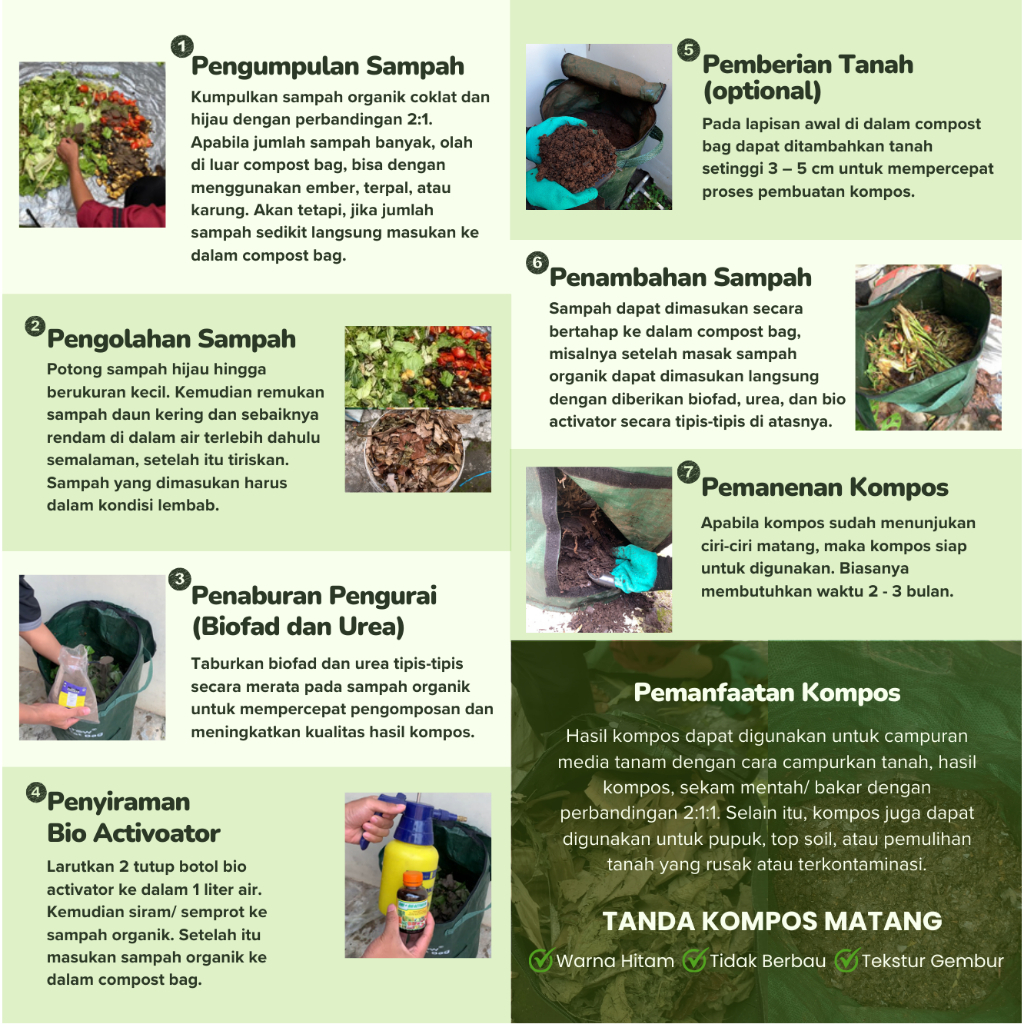 1 Pengumpulan Sampah

Kumpulkan sampah organik coklat dan hijau dengan perbandingan 2:1. Apabila jumlah sampah banyak, olah di luar compost bag, bisa dengan menggunakan ember, terpal, atau karung. Akan tetapi, jika jumlah sampah sedikit langsung masukan ke dalam compost bag.

2 Pengolahan Sampah

Potong sampah hijau hingga berukuran kecil. Kemudian remukan sampah daun kering dan sebaiknya rendam di dalam air terlebih dahulu semalaman, setelah itu tiriskan. Sampah yang dimasukan harus dalam kondisi lembab.

3 Penaburan Pengurai (Biofad dan Urea)

Taburkan biofad dan urea tipis-tipis secara merata pada sampah organik untuk mempercepat pengomposan dan meningkatkan kualitas hasil kompos.

4 Penyiraman Bio Activoator

Larutkan 2 tutup botol bio activator ke dalam 1 liter air. Kemudian siram/ semprot ke sampah organik. Setelah itu masukan sampah organik ke dalam compost bag.

5 Pemberian Tanah (optional)

Pada lapisan awal di dalam compost bag dapat ditambahkan tanah setinggi 3 – 5 cm untuk mempercepat proses pembuatan kompos.

6 Penambahan Sampah

Sampah dapat dimasukan secara bertahap ke dalam compost bag, misalnya setelah masak sampah organik dapat dimasukan langsung dengan diberikan biofad, urea, dan bio activator secara tipis-tipis di atasnya.

7 Pemanenan Kompos

Apabila kompos sudah menunjukan ciri-ciri matang, maka kompos siap untuk digunakan. Biasanya membutuhkan waktu 2 - 3 bulan.

Pemanfaatan Kompos

Hasil kompos dapat digunakan untuk campuran media tanam dengan cara campurkan tanah, hasil kompos, sekam mentah/ bakar dengan perbandingan 2:1:1. Selain itu, kompos juga dapat digunakan untuk pupuk, top soil, atau pemulihan tanah yang rusak atau terkontaminasi.

TANDA KOMPOS MATANG

Warna Hitam Tidak Berbau Tekstur Gembur